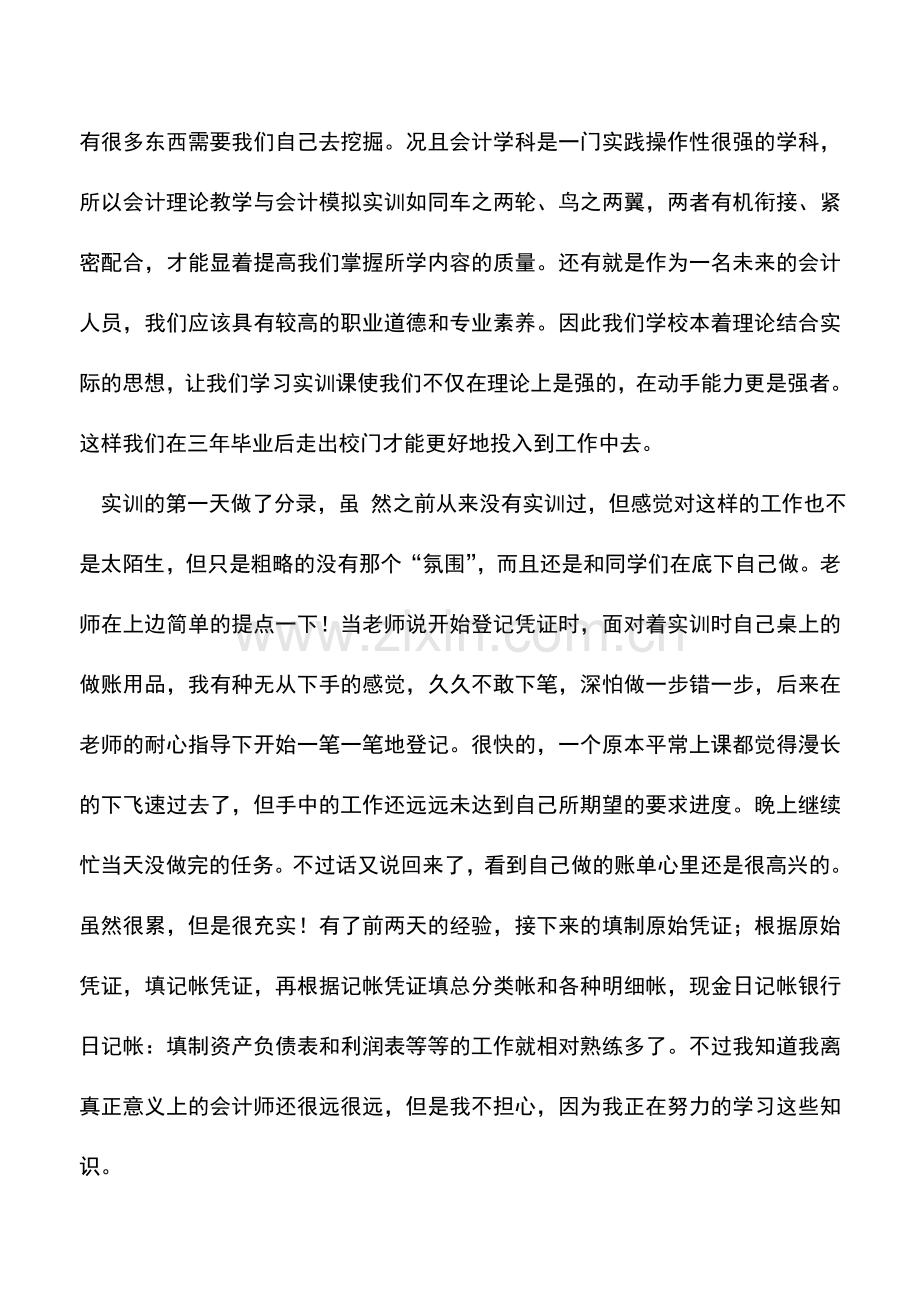 有很多东西需要我们自己去挖掘。况且会计学科是一门实践操作性很强的学科，所以会计理论教学与会计模拟实训如同车之两轮、鸟之两翼，两者有机衔接、紧密配合，才能显着提高我们掌握所学内容的质量。还有就是作为一名未来的会计人员，我们应该具有较高的职业道德和专业素养。因此我们学校本着理论结合实际的思想，让我们学习实训课使我们不仅在理论上是强的，在动手能力更是强者。这样我们在三年毕业后走出校门才能更好地投入到工作中去。

实训的第一天做了分录，虽 然之前从来没有实训过，但感觉对这样的工作也不是太陌生，但只是粗略的没有那个“氛围”，而且还是和同学们在底下自己做。老师在上边简单的提点一下！当老师说开始登记凭证时，面对着实训时自己桌上的做账用品，我有种无从下手的感觉，久久不敢下笔，深怕做一步错一步，后来在老师的耐心指导下开始一笔一笔地登记。很快的，一个原本平常上课都觉得漫长的下飞速过去了，但手中的工作还远远未达到自己所期望的要求进度。晚上继续忙当天没做完的任务。不过话又说回来了，看到自己做的账单心里还是很高兴的。虽然很累，但是很充实！有了前两天的经验，接下来的填制原始凭证；根据原始凭证，填记帐凭证，再根据记帐凭证填总分类帐和各种明细帐，现金日记帐银行日记帐：填制资产负债表和利润表等等的工作就相对熟练多了。不过我知道我离真正意义上的会计师还很远很远，但是我不担心，因为我正在努力的学习这些知识。

www.zixin.com.cn